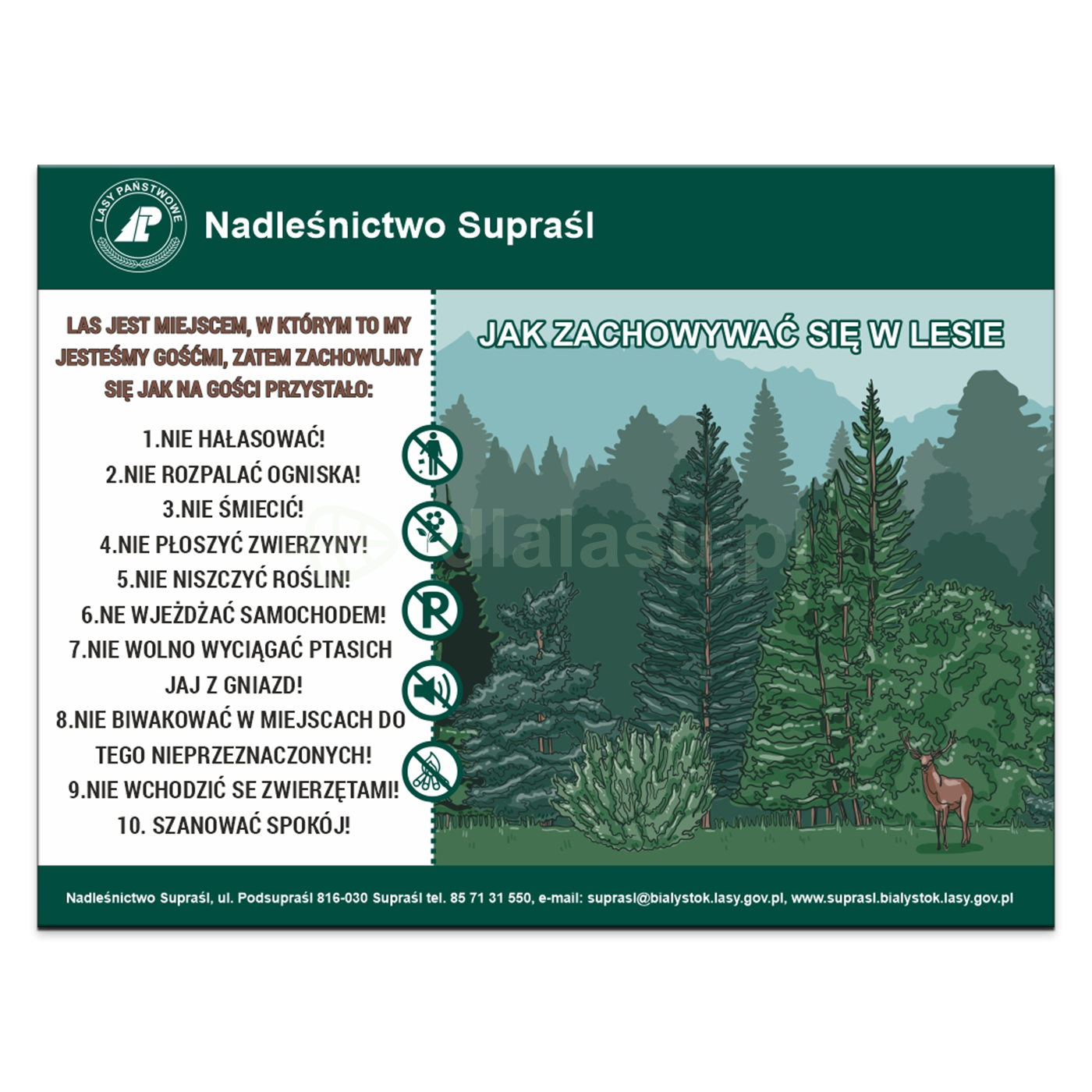 LASY PAŃSTWOWE

Nadleśnictwo Supraśl

LAS JEST MIEJSCEM, W KTÓRYM TO MY JESTEŚMY GOŚĆMI, ZATEM ZACHOWUJMY SIĘ JAK NA GOŚCI PRZYSTAŁO:

1.NIE HAŁASOWAĆ!
2.NIE ROZPALAĆ OGNISKA!
3.NIE ŚMIECIĆ!
4.NIE PŁOSZYĆ ZWIERZYNY!
5.NIE NISZCZYĆ ROŚLIN!
6.NE WJEŻDŻAĆ SAMOCHODEM!
7.NIE WOLNO WYCIĄGAĆ PTASICH JAJ Z GNIAZD!
8.NIE BIWAKOWAĆ W MIEJSCACH DO TEGO NIEPRZEZNACZONYCH!
9.NIE WCHODZIĆ SE ZWIERZĘTAMI!
10. SZANOWAĆ SPOKÓJ!

JAK ZACHOWYWAĆ SIĘ W LESIE

Nadleśnictwo Supraśl, ul. Podsupraśl 816-030 Supraśl tel. 85 71 31 550, e-mail: suprasl@bialystok.lasy.gov.pl, www.suprasl.bialystok.lasy.gov.pl

dlalasu.pl